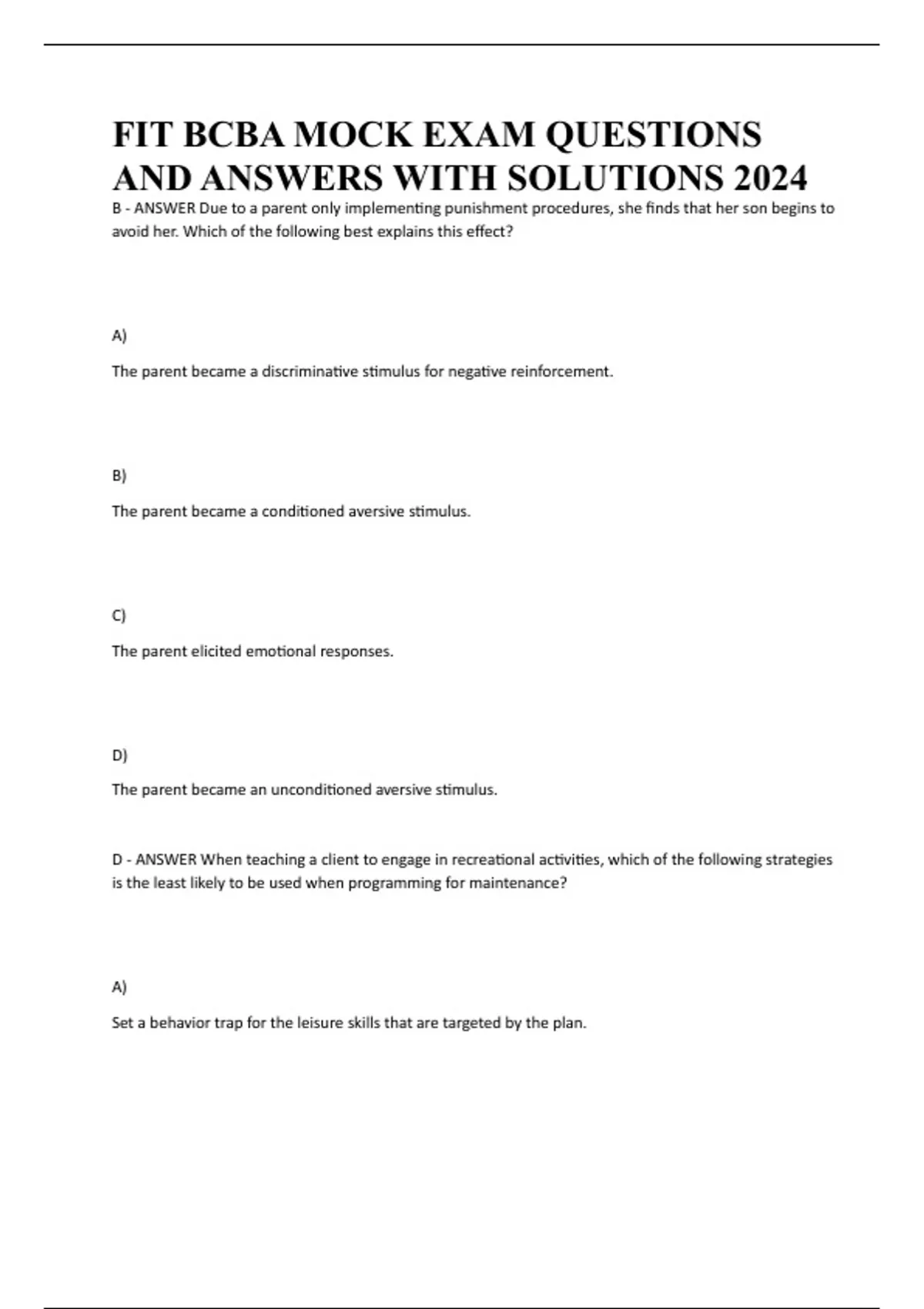 FIT BCBA MOCK EXAM QUESTIONS AND ANSWERS WITH SOLUTIONS 2024

B - ANSWER Due to a parent only implementing punishment procedures, she finds that her son begins to avoid her. Which of the following best explains this effect?

A)

The parent became a discriminative stimulus for negative reinforcement.

B)

The parent became a conditioned aversive stimulus.

C)

The parent elicited emotional responses.

D)

The parent became an unconditioned aversive stimulus.

D - ANSWER When teaching a client to engage in recreational activities, which of the following strategies is the least likely to be used when programming for maintenance?

A)

Set a behavior trap for the leisure skills that are targeted by the plan.